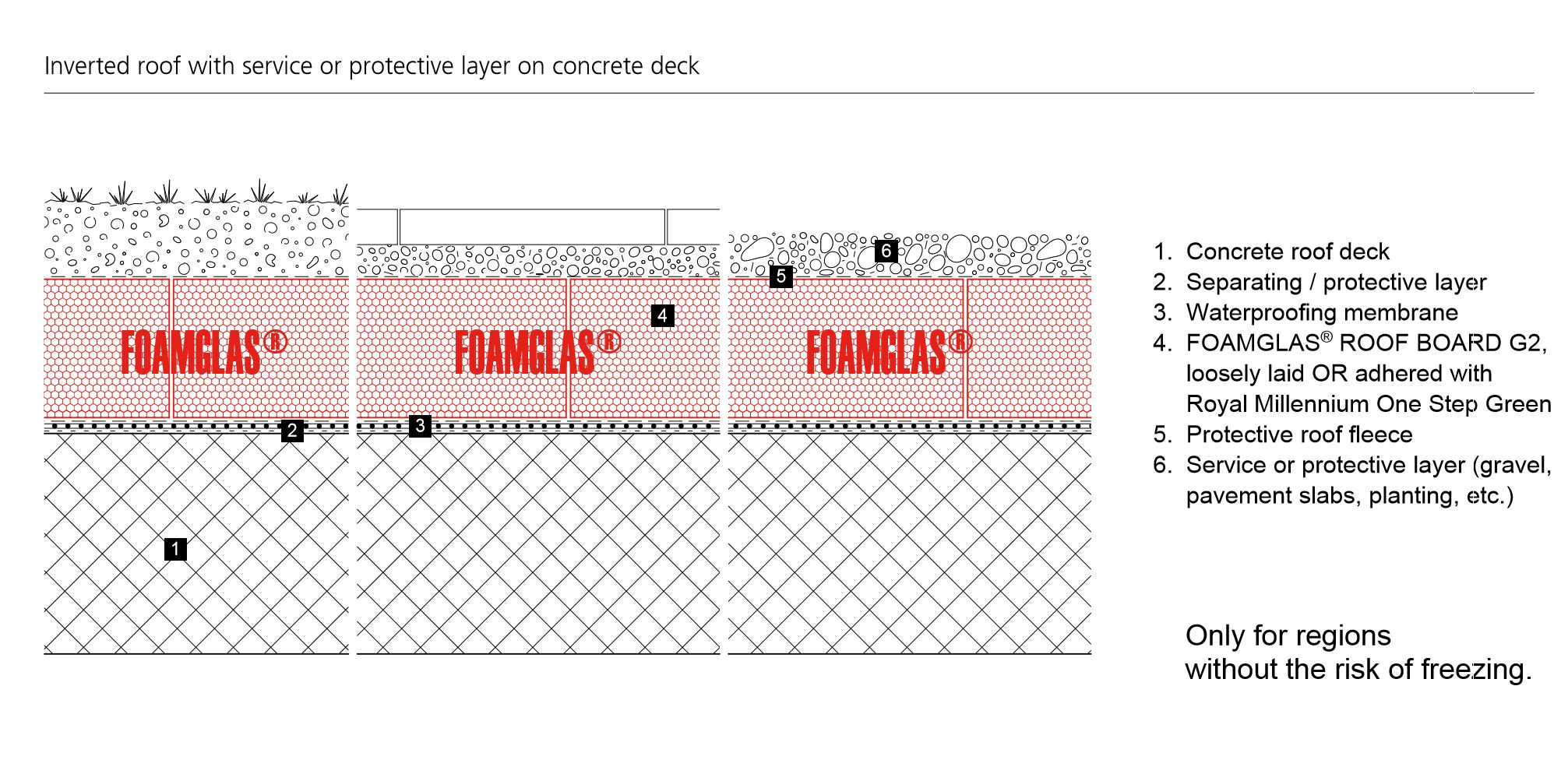 Inverted roof with service or protective layer on concrete deck

FOAMGLAS®

2

1

FOAMGLAS®

4

3

6

5

FOAMGLAS®

1. Concrete roof deck
2. Separating / protective layer
3. Waterproofing membrane
4. FOAMGLAS® ROOF BOARD G2, loosely laid OR adhered with Royal Millennium One Step Green
5. Protective roof fleece
6. Service or protective layer (gravel, pavement slabs, planting, etc.)

Only for regions without the risk of freezing.